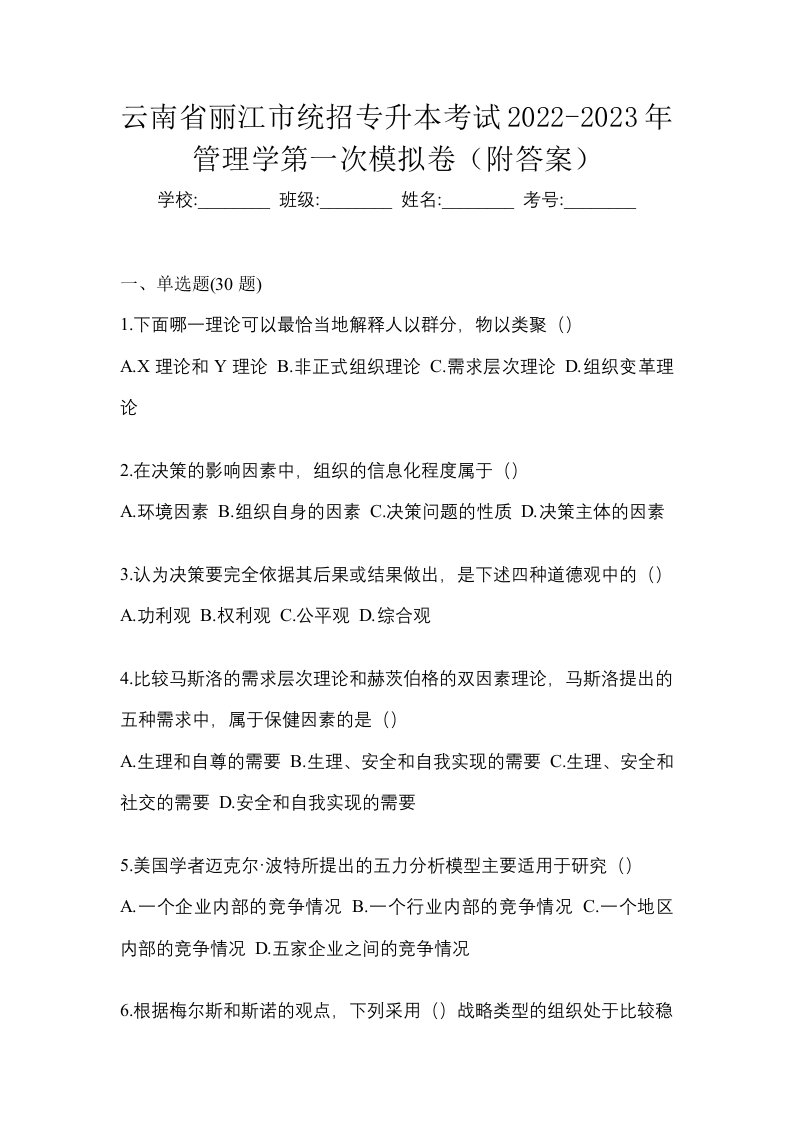 云南省丽江市统招专升本考试2022-2023年管理学第一次模拟卷（附答案）

学校:________ 班级:________ 姓名:________ 考号:________

一、单选题(30 题)

1.下面哪一理论可以最恰当地解释人以群分，物以类聚（）

A.X 理论和 Y 理论 B.非正式组织理论 C.需求层次理论 D.组织变革理论

2.在决策的影响因素中，组织的信息化程度属于（）

A.环境因素 B.组织自身的因素 C.决策问题的性质 D.决策主体的因素

3.认为决策要完全依据其后果或结果做出，是下述四种道德观中的（）

A.功利观 B.权利观 C.公平观 D.综合观

4.比较马斯洛的需求层次理论和赫茨伯格的双因素理论，马斯洛提出的五种需求中，属于保健因素的是（）

A.生理和自尊的需要 B.生理、安全和自我实现的需要 C.生理、安全和社交的需要 D.安全和自我实现的需要

5.美国学者迈克尔·波特所提出的五力分析模型主要适用于研究（）

A.一个企业内部的竞争情况 B.一个行业内部的竞争情况 C.一个地区内部的竞争情况 D.五家企业之间的竞争情况

6.根据梅尔斯和斯诺的观点，下列采用（）战略类型的组织处于比较稳